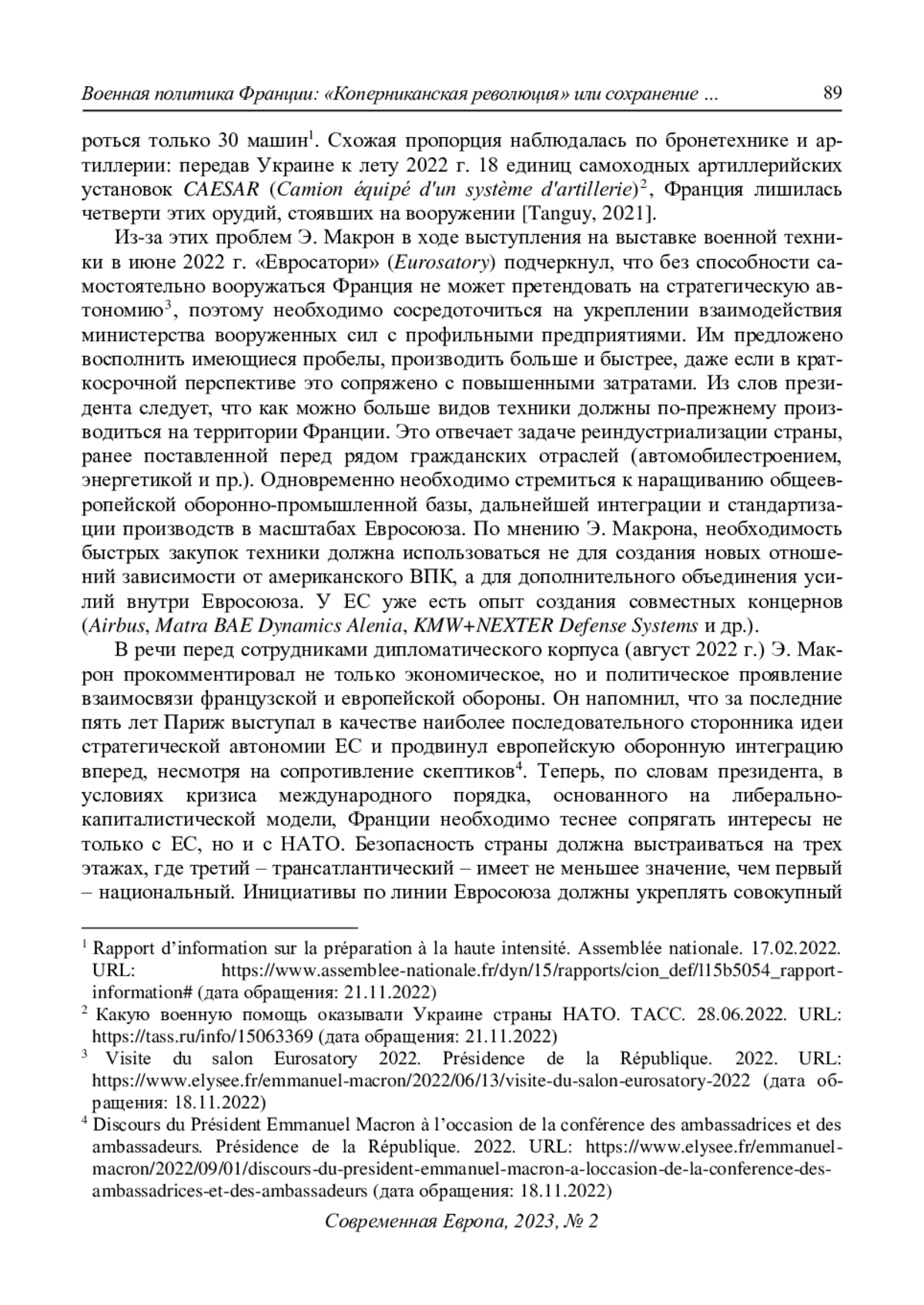 Военная политика Франции: «Коперниканская революция» или сохранение ... 89

роться только 30 машин$^1$. Схожая пропорция наблюдалась по бронетехнике и артиллерии: передав Украине к лету 2022 г. 18 единиц самоходных артиллерийских установок CAESAR (Camion équipé d'un système d'artillerie)$^2$, Франция лишилась четверти этих орудий, стоявших на вооружении [Tanguy, 2021].

Из-за этих проблем Э. Макрон в ходе выступления на выставке военной техники в июне 2022 г. «Евросатори» (Eurosatory) подчеркнул, что без способности самостоятельно вооружаться Франция не может претендовать на стратегическую автономию$^3$, поэтому необходимо сосредоточиться на укреплении взаимодействия министерства вооруженных сил с профильными предприятиями. Им предложено восполнить имеющиеся пробелы, производить больше и быстрее, даже если в краткосрочной перспективе это сопряжено с повышенными затратами. Из слов президента следует, что как можно больше видов техники должны по-прежнему производиться на территории Франции. Это отвечает задаче реиндустриализации страны, ранее поставленной перед рядом гражданских отраслей (автомобилестроением, энергетикой и пр.). Одновременно необходимо стремиться к наращиванию общеевропейской оборонно-промышленной базы, дальнейшей интеграции и стандартизации производств в масштабах Евросоюза. По мнению Э. Макрона, необходимость быстрых закупок техники должна использоваться не для создания новых отношений зависимости от американского ВПК, а для дополнительного объединения усилий внутри Евросоюза. У ЕС уже есть опыт создания совместных концернов (Airbus, Matra BAE Dynamics Alenia, KMW+NEXTER Defense Systems и др.).

В речи перед сотрудниками дипломатического корпуса (август 2022 г.) Э. Макрон прокомментировал не только экономическое, но и политическое проявление взаимосвязи французской и европейской обороны. Он напомнил, что за последние пять лет Париж выступал в качестве наиболее последовательного сторонника идеи стратегической автономии ЕС и продвинул европейскую оборонную интеграцию вперед, несмотря на сопротивление скептиков$^4$. Теперь, по словам президента, в условиях кризиса международного порядка, основанного на либерально-капиталистической модели, Франции необходимо теснее сопрягать интересы не только с ЕС, но и с НАТО. Безопасность страны должна выстраиваться на трех этажах, где третий – трансатлантический – имеет не меньшее значение, чем первый – национальный. Инициативы по линии Евросоюза должны укреплять совокупный

$^1$ Rapport d'information sur la préparation à la haute intensité. Assemblée nationale. 17.02.2022. URL: https://www.assemblee-nationale.fr/dyn/15/rapports/cion_def/l15b5054_rapport-information# (дата обращения: 21.11.2022)

$^2$ Какую военную помощь оказывали Украине страны НАТО. ТАСС. 28.06.2022. URL: https://tass.ru/info/15063369 (дата обращения: 21.11.2022)

$^3$ Visite du salon Eurosatory 2022. Présidence de la République. 2022. URL: https://www.elysee.fr/emmanuel-macron/2022/06/13/visite-du-salon-eurosatory-2022 (дата обращения: 18.11.2022)

$^4$ Discours du Président Emmanuel Macron à l'occasion de la conférence des ambassadrices et des ambassadeurs. Présidence de la République. 2022. URL: https://www.elysee.fr/emmanuel-macron/2022/09/01/discours-du-president-emmanuel-macron-a-loccasion-de-la-conference-des-ambassadrices-et-des-ambassadeurs (дата обращения: 18.11.2022)

Современная Европа, 2023, № 2